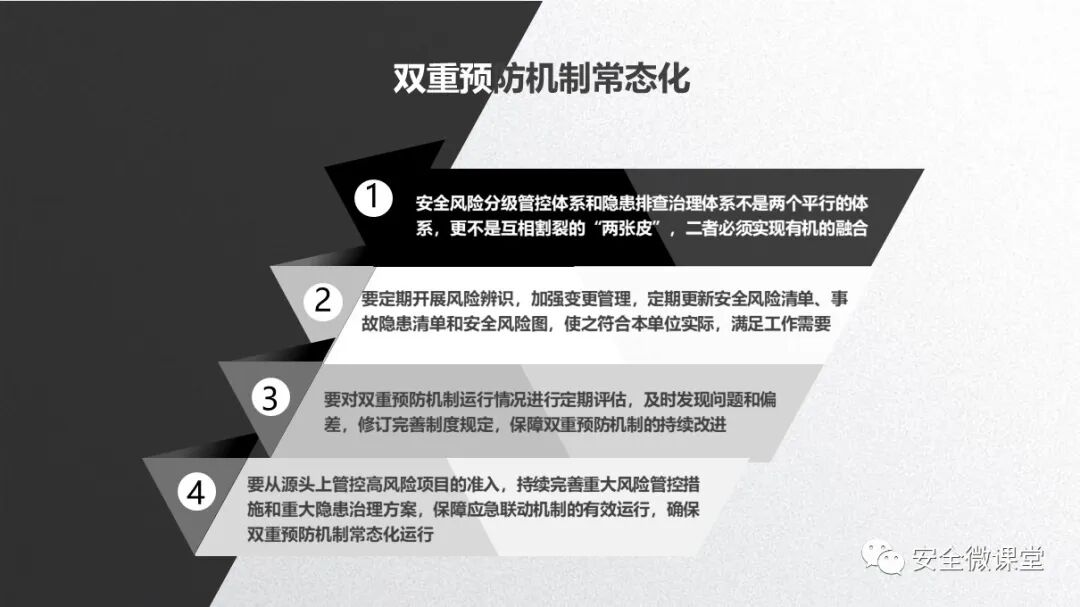 双重预防机制常态化

1
安全风险分级管控体系和隐患排查治理体系不是两个平行的体系，更不是互相割裂的“两张皮”，二者必须实现有机的融合

2
要定期开展风险辨识，加强变更管理，定期更新安全风险清单、事故隐患清单和安全风险图，使之符合本单位实际，满足工作需要

3
要对双重预防机制运行情况进行定期评估，及时发现问题和偏差，修订完善制度规定，保障双重预防机制的持续改进

4
要从源头上管控高风险项目的准入，持续完善重大风险管控措施和重大隐患治理方案，保障应急联动机制的有效运行，确保双重预防机制常态化运行

安全微课堂